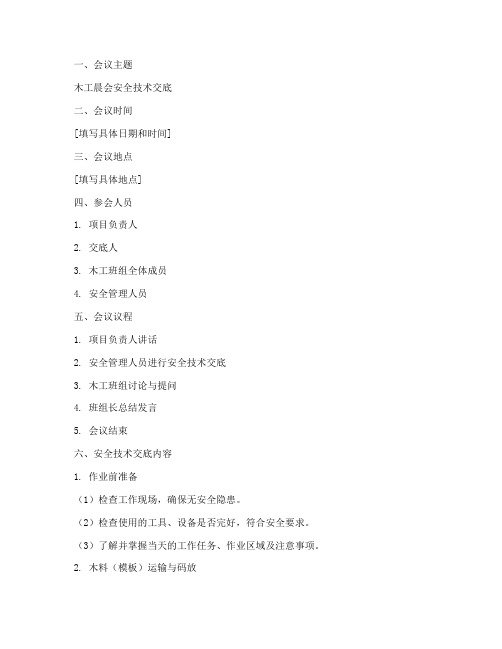 一、会议主题

木工晨会安全技术交底

二、会议时间

[填写具体日期和时间]

三、会议地点

[填写具体地点]

四、参会人员

1. 项目负责人

2. 交底人

3. 木工班组全体成员

4. 安全管理人员

五、会议议程

1. 项目负责人讲话

2. 安全管理人员进行安全技术交底

3. 木工班组讨论与提问

4. 班组长总结发言

5. 会议结束

六、安全技术交底内容

1. 作业前准备

（1）检查工作现场，确保无安全隐患。

（2）检查使用的工具、设备是否完好，符合安全要求。

（3）了解并掌握当天的工作任务、作业区域及注意事项。

2. 木料（模板）运输与码放